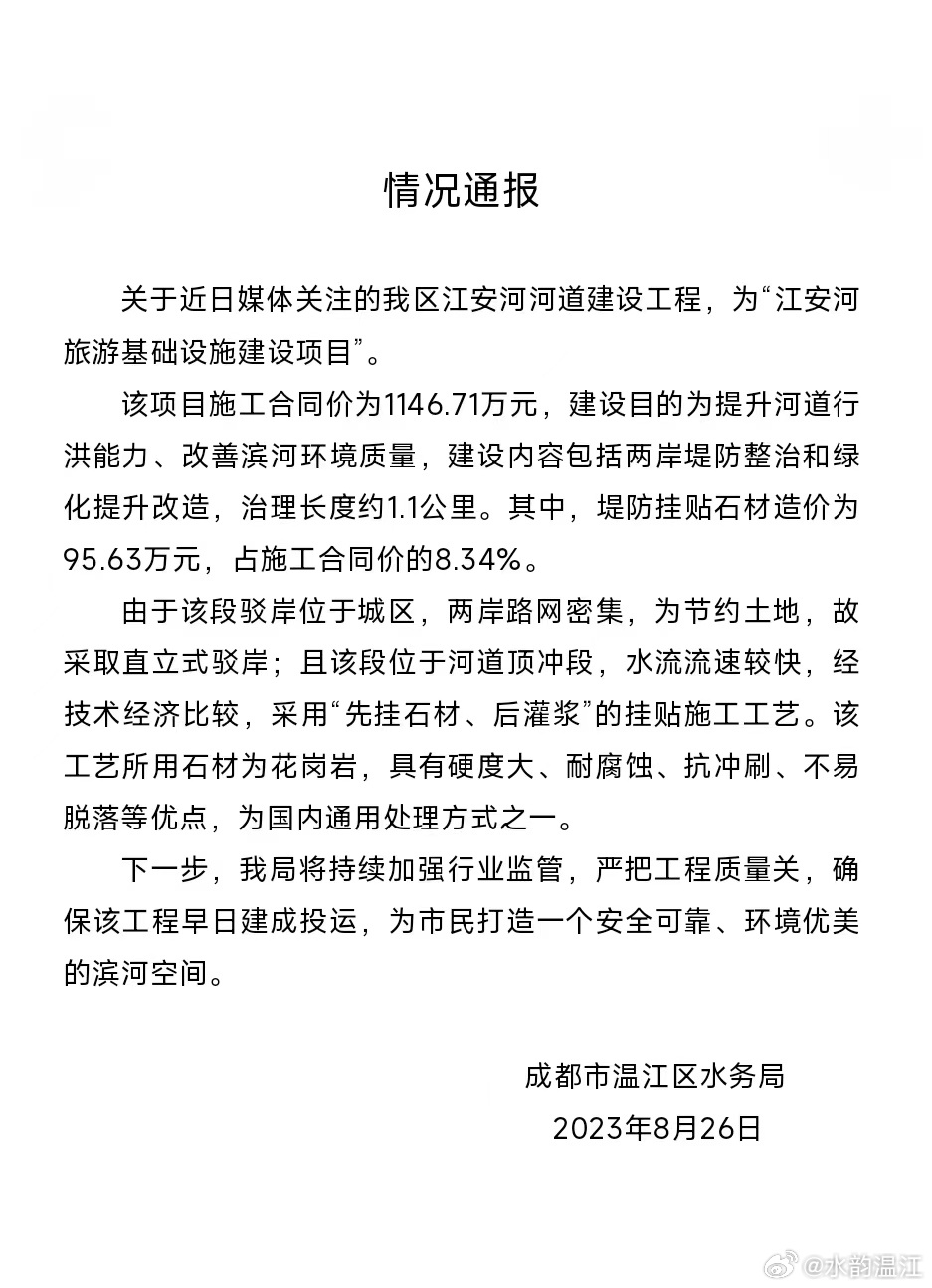 情况通报

关于近日媒体关注的我区江安河河道建设工程，为“江安河旅游基础设施建设项目”。

该项目施工合同价为1146.71万元，建设目的为提升河道行洪能力、改善滨河环境质量，建设内容包括两岸堤防整治和绿化提升改造，治理长度约1.1公里。其中，堤防挂贴石材造价为95.63万元，占施工合同价的8.34%。

由于该段驳岸位于城区，两岸路网密集，为节约土地，故采取直立式驳岸；且该段位于河道顶冲段，水流流速较快，经技术经济比较，采用“先挂石材、后灌浆”的挂贴施工工艺。该工艺所用石材为花岗岩，具有硬度大、耐腐蚀、抗冲刷、不易脱落等优点，为国内通用处理方式之一。

下一步，我局将持续加强行业监管，严把工程质量关，确保该工程早日建成投运，为市民打造一个安全可靠、环境优美的滨河空间。

成都市温江区水务局
2023年8月26日

@水韵温江